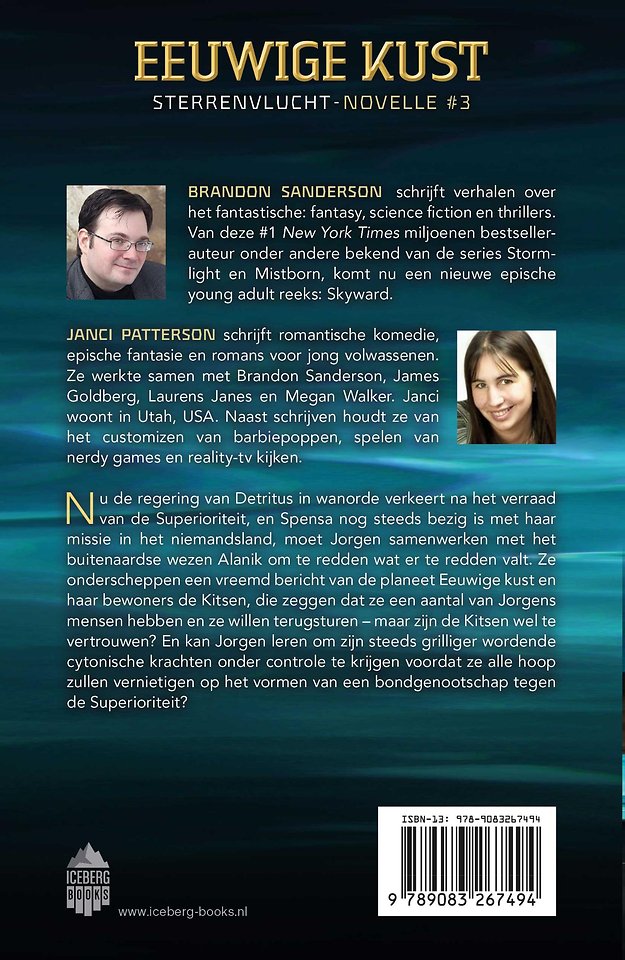 EEUWIGE KUST
STERRENVLUCHT-NOVELLE #3

BRANDON SANDERSON schrijft verhalen over het fantastische: fantasy, science fiction en thrillers. Van deze #1 New York Times miljoenen bestsellerauteur onder andere bekend van de series Stormlight en Mistborn, komt nu een nieuwe epische young adult reeks: Skyward.

JANCI PATTERSON schrijft romantische komedie, epische fantasie en romans voor jong volwassenen. Ze werkte samen met Brandon Sanderson, James Goldberg, Laurens Janes en Megan Walker. Janci woont in Utah, USA. Naast schrijven houdt ze van het customizen van barbiepoppen, spelen van nerdy games en reality-tv kijken.

Nu de regering van Detritus in wanorde verkeert na het verraad van de Superioriteit, en Spensa nog steeds bezig is met haar missie in het niemandsland, moet Jorgen samenwerken met het buitenaardse wezen Alanik om te redden wat er te redden valt. Ze onderscheppen een vreemd bericht van de planeet Eeuwige kust en haar bewoners de Kitsen, die zeggen dat ze een aantal van Jorgens mensen hebben en ze willen terugsturen – maar zijn de Kitsen wel te vertrouwen? En kan Jorgen leren om zijn steeds grilliger wordende cytonische krachten onder controle te krijgen voordat ze alle hoop zullen vernietigen op het vormen van een bondgenootschap tegen de Superioriteit?

ICEBERG BOOKS
www.iceberg-books.nl

ISBN-13: 978-9083267494
9 789083 267494